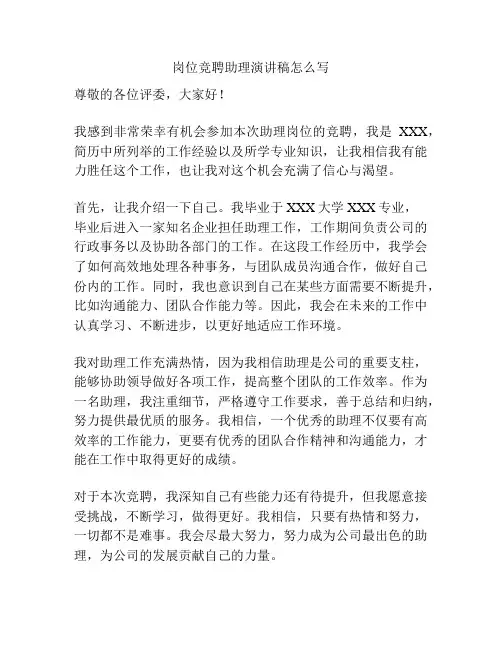 岗位竞聘助理演讲稿怎么写

尊敬的各位评委，大家好！

我感到非常荣幸有机会参加本次助理岗位的竞聘，我是 XXX，简历中所列举的工作经验以及所学专业知识，让我相信我有能力胜任这个工作，也让我对这个机会充满了信心与渴望。

首先，让我介绍一下自己。我毕业于 XXX 大学 XXX 专业，毕业后进入一家知名企业担任助理工作，工作期间负责公司的行政事务以及协助各部门的工作。在这段工作经历中，我学会了如何高效地处理各种事务，与团队成员沟通合作，做好自己份内的工作。同时，我也意识到自己在某些方面需要不断提升，比如沟通能力、团队合作能力等。因此，我会在未来的工作中认真学习、不断进步，以更好地适应工作环境。

我对助理工作充满热情，因为我相信助理是公司的重要支柱，能够协助领导做好各项工作，提高整个团队的工作效率。作为一名助理，我注重细节，严格遵守工作要求，善于总结和归纳，努力提供最优质的服务。我相信，一个优秀的助理不仅要有高效率的工作能力，更要有优秀的团队合作精神和沟通能力，才能在工作中取得更好的成绩。

对于本次竞聘，我深知自己有些能力还有待提升，但我愿意接受挑战，不断学习，做得更好。我相信，只要有热情和努力，一切都不是难事。我会尽最大努力，努力成为公司最出色的助理，为公司的发展贡献自己的力量。